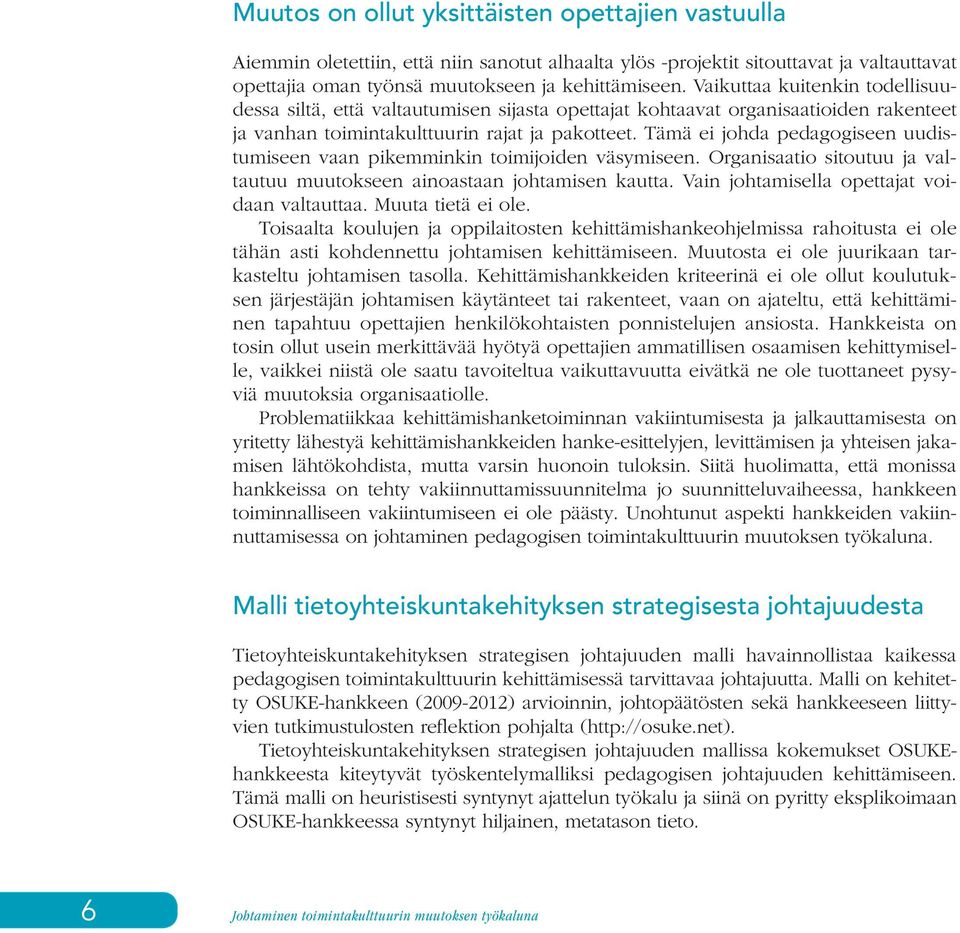 Muutos on ollut yksittäisten opettajien vastuulla

Aiemmin oletettiin, että niin sanotut alhaalta ylös -projektit sitouttavat ja valtauttavat opettajia oman työnsä muutokseen ja kehittämiseen. Vaikuttaa kuitenkin todellisuudessa siltä, että valtautumisen sijasta opettajat kohtaavat organisaatioiden rakenteet ja vanhan toimintakulttuurin rajat ja pakotteet. Tämä ei johda pedagogiseen uudistumiseen vaan pikemminkin toimijoiden väsymiseen. Organisaatio sitoutuu ja valtautuu muutokseen ainoastaan johtamisen kautta. Vain johtamisella opettajat voidaan valtauttaa. Muuta tietä ei ole.

Toisaalta koulujen ja oppilaitosten kehittämishankeohjelmissa rahoitusta ei ole tähän asti kohdennettu johtamisen kehittämiseen. Muutosta ei ole juurikaan tarkasteltu johtamisen tasolla. Kehittämishankkeiden kriteerinä ei ole ollut koulutuksen järjestäjän johtamisen käytänteet tai rakenteet, vaan on ajateltu, että kehittäminen tapahtuu opettajien henkilökohtaisten ponnistelujen ansiosta. Hankkeista on tosin ollut usein merkittävää hyötyä opettajien ammatillisen osaamisen kehittymiselle, vaikkei niistä ole saatu tavoiteltua vaikuttavuutta eivätkä ne ole tuottaneet pysyviä muutoksia organisaatiolle.

Problematiikkaa kehittämishanketoiminnan vakiintumisesta ja jalkauttamisesta on yritetty lähestyä kehittämishankkeiden hanke-esittelyjen, levittämisen ja yhteisen jakamisen lähtökohdista, mutta varsin huonoin tuloksin. Siitä huolimatta, että monissa hankkeissa on tehty vakiinnuttamissuunnitelma jo suunnitteluvaiheessa, hankkeen toiminnalliseen vakiintumiseen ei ole päästy. Unohtunut aspekti hankkeiden vakiinnuttamisessa on johtaminen pedagogisen toimintakulttuurin muutoksen työkaluna.

Malli tietoyhteiskuntakehityksen strategisesta johtajuudesta

Tietoyhteiskuntakehityksen strategisen johtajuuden malli havainnollistaa kaikessa pedagogisen toimintakulttuurin kehittämisessä tarvittavaa johtajuutta. Malli on kehitetty OSUKE-hankkeen (2009-2012) arvioinnin, johtopäätösten sekä hankkeeseen liittyvien tutkimustulosten reflektion pohjalta (http://osuke.net).

Tietoyhteiskuntakehityksen strategisen johtajuuden mallissa kokemukset OSUKE-hankkeesta kiteytyvät työskentelymalliksi pedagogisen johtajuuden kehittämiseen. Tämä malli on heuristisesti syntynyt ajattelun työkalu ja siinä on pyritty eksplikoimaan OSUKE-hankkeessa syntynyt hiljainen, metatason tieto.

6 Johtaminen toimintakulttuurin muutoksen työkaluna